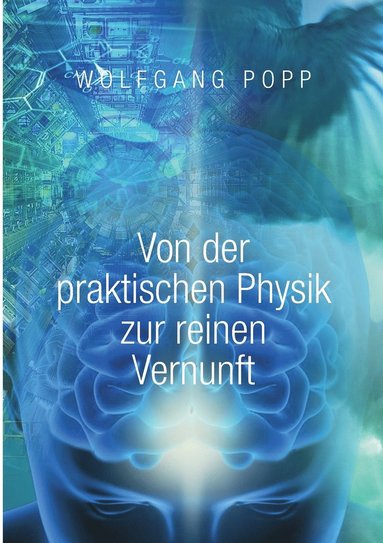 WOLFGANG POPP

Von der praktischen Physik zur reinen Vernunft